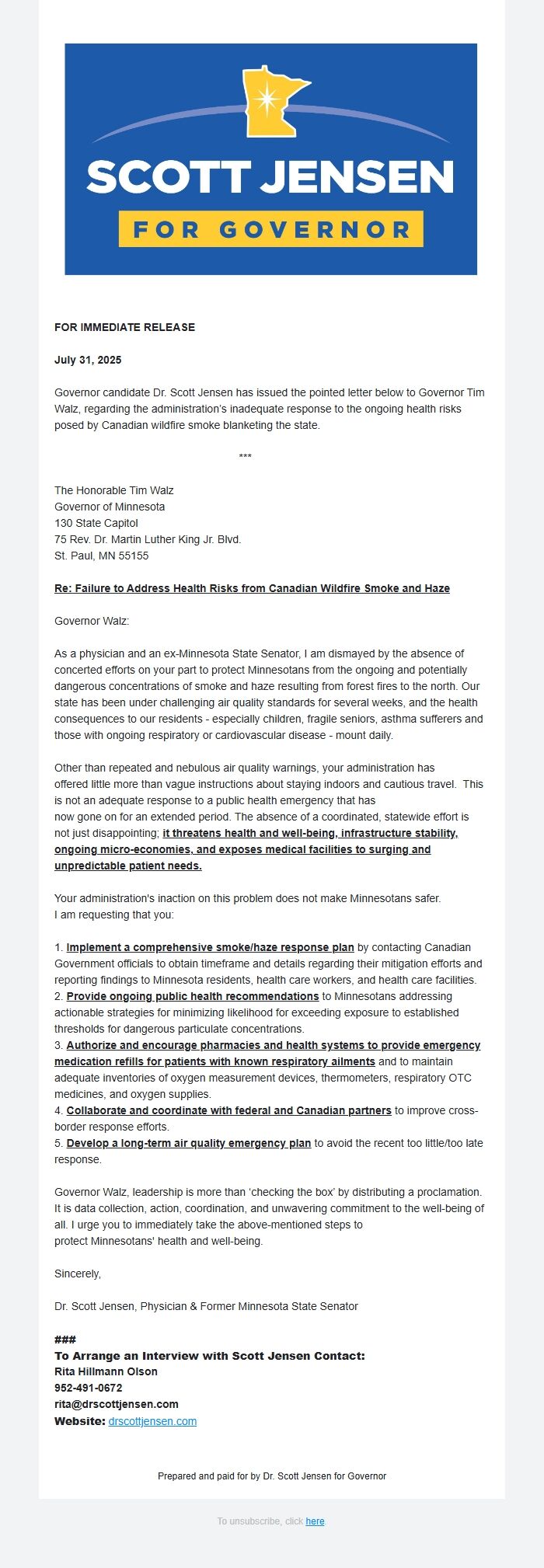 SCOTT JENSEN
FOR GOVERNOR

FOR IMMEDIATE RELEASE

July 31, 2025

Governor candidate Dr. Scott Jensen has issued the pointed letter below to Governor Tim Walz, regarding the administration's inadequate response to the ongoing health risks posed by Canadian wildfire smoke blanketing the state.

***

The Honorable Tim Walz
Governor of Minnesota
130 State Capitol
75 Rev. Dr. Martin Luther King Jr. Blvd.
St. Paul, MN 55155

Re: Failure to Address Health Risks from Canadian Wildfire Smoke and Haze

Governor Walz:

As a physician and an ex-Minnesota State Senator, I am dismayed by the absence of concerted efforts on your part to protect Minnesotans from the ongoing and potentially dangerous concentrations of smoke and haze resulting from forest fires to the north. Our state has been under challenging air quality standards for several weeks, and the health consequences to our residents - especially children, fragile seniors, asthma sufferers and those with ongoing respiratory or cardiovascular disease - mount daily.

Other than repeated and nebulous air quality warnings, your administration has offered little more than vague instructions about staying indoors and cautious travel. This is not an adequate response to a public health emergency that has now gone on for an extended period. The absence of a coordinated, statewide effort is not just disappointing; it threatens health and well-being, infrastructure stability, ongoing micro-economies, and exposes medical facilities to surging and unpredictable patient needs.

Your administration's inaction on this problem does not make Minnesotans safer. I am requesting that you:

1. Implement a comprehensive smoke/haze response plan by contacting Canadian Government officials to obtain timeframe and details regarding their mitigation efforts and reporting findings to Minnesota residents, health care workers, and health care facilities.
2. Provide ongoing public health recommendations to Minnesotans addressing actionable strategies for minimizing likelihood for exceeding exposure to established thresholds for dangerous particulate concentrations.
3. Authorize and encourage pharmacies and health systems to provide emergency medication refills for patients with known respiratory ailments and to maintain adequate inventories of oxygen measurement devices, thermometers, respiratory OTC medicines, and oxygen supplies.
4. Collaborate and coordinate with federal and Canadian partners to improve cross-border response efforts.
5. Develop a long-term air quality emergency plan to avoid the recent too little/too late response.

Governor Walz, leadership is more than 'checking the box' by distributing a proclamation. It is data collection, action, coordination, and unwavering commitment to the well-being of all. I urge you to immediately take the above-mentioned steps to protect Minnesotans' health and well-being.

Sincerely,

Dr. Scott Jensen, Physician & Former Minnesota State Senator

###
To Arrange an Interview with Scott Jensen Contact:
Rita Hillmann Olson
952-491-0672
rita@drscottjensen.com
Website: drscottjensen.com

Prepared and paid for by Dr. Scott Jensen for Governor

To unsubscribe, click here